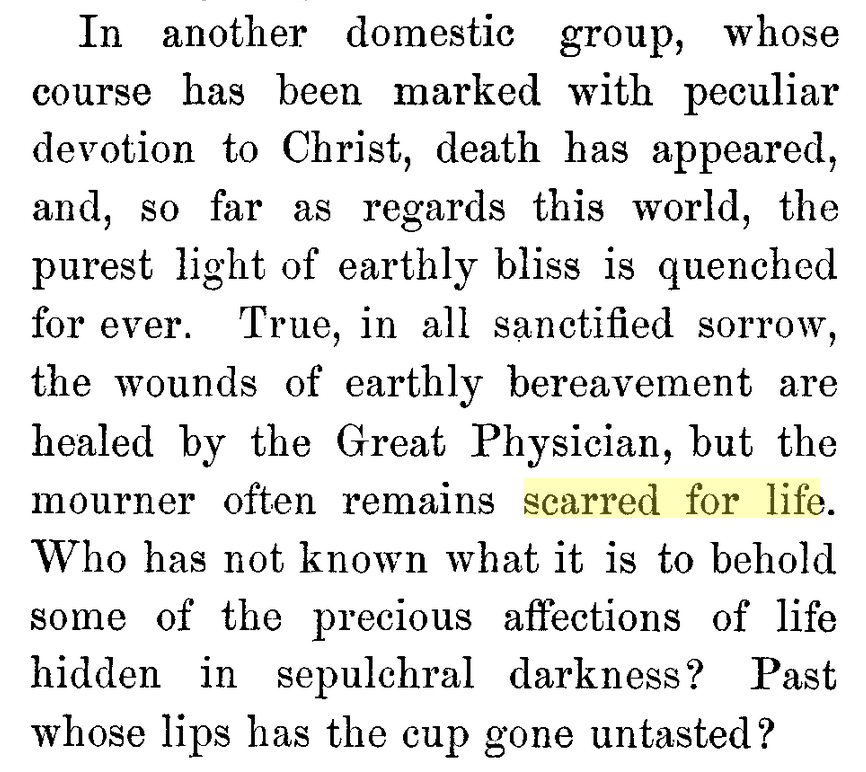 In another domestic group, whose course has been marked with peculiar devotion to Christ, death has appeared, and, so far as regards this world, the purest light of earthly bliss is quenched for ever. True, in all sanctified sorrow, the wounds of earthly bereavement are healed by the Great Physician, but the mourner often remains scarred for life. Who has not known what it is to behold some of the precious affections of life hidden in sepulchral darkness? Past whose lips has the cup gone untasted?